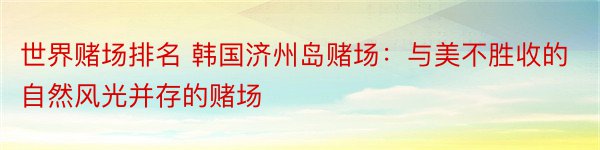 世界赌场排名 韩国济州岛赌场：与美不胜收的自然风光并存的赌场